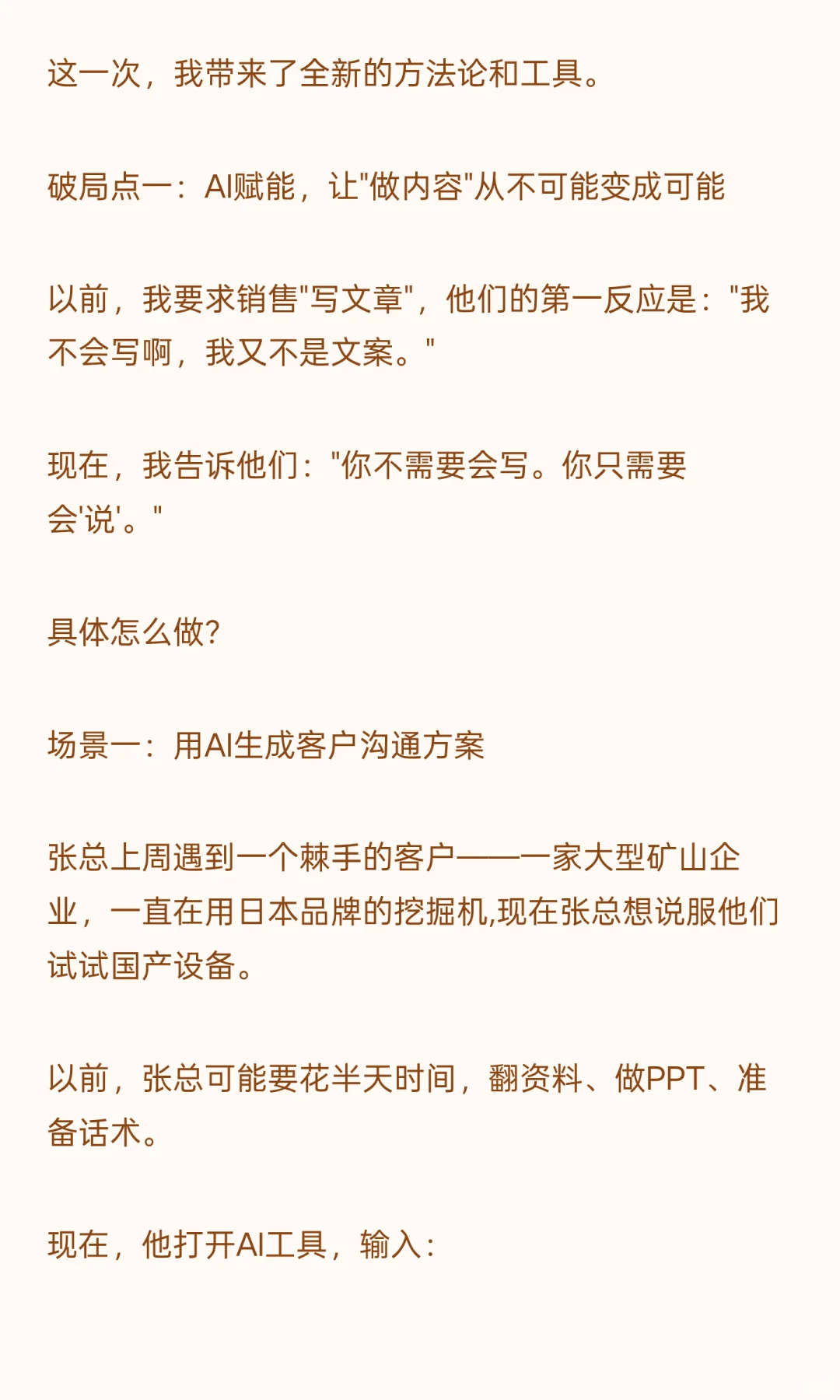 这一次，我带来了全新的方法论和工具。

破局点一：AI赋能，让"做内容"从不可能变成可能

以前，我要求销售"写文章"，他们的第一反应是："我不会写啊，我又不是文案。"

现在，我告诉他们："你不需要会写。你只需要会'说'。"

具体怎么做?

场景一：用AI生成客户沟通方案

张总上周遇到一个棘手的客户——一家大型矿山企业，一直在用日本品牌的挖掘机,现在张总想说服他们试试国产设备。

以前，张总可能要花半天时间，翻资料、做PPT、准备话术。

现在，他打开AI工具，输入：